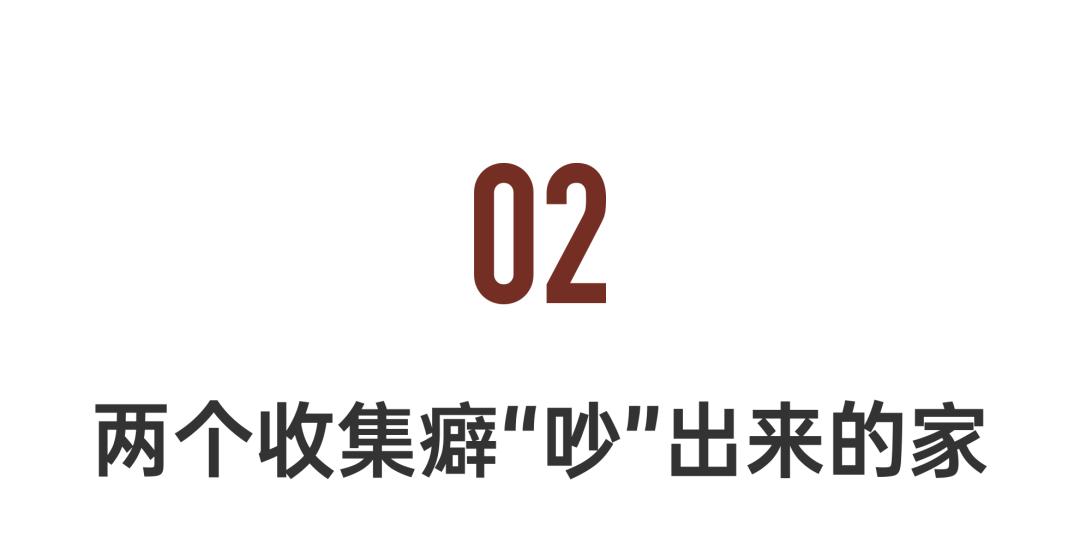 02

两个收集癖“吵”出来的家